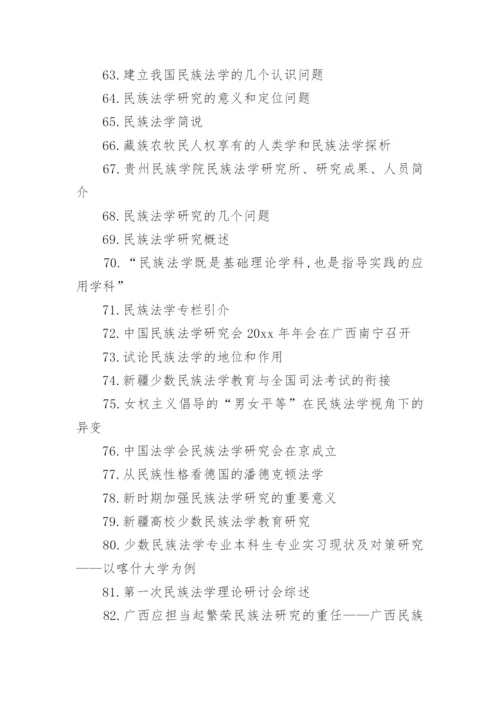 63. 建立我国民族法学的几个认识问题

64. 民族法学研究的意义和定位问题

65. 民族法学简说

66. 藏族农牧民人权享有的人类学和民族法学探析

67. 贵州民族学院民族法学研究所、研究成果、人员简介

68. 民族法学研究的几个问题

69. 民族法学研究概述

70. “民族法学既是基础理论学科,也是指导实践的应用学科”

71. 民族法学专栏引介

72. 中国民族法学研究会 20xx 年年会在广西南宁召开

73. 试论民族法学的地位和作用

74. 新疆少数民族法学教育与全国司法考试的衔接

75. 女权主义倡导的“男女平等”在民族法学视角下的异变

76. 中国法学会民族法学研究会在京成立

77. 从民族性格看德国的潘德克顿法学

78. 新时期加强民族法学研究的重要意义

79. 新疆高校少数民族法学教育研究

80. 少数民族法学专业本科生专业实习现状及对策研究——以喀什大学为例

81. 第一次民族法学理论研讨会综述

82. 广西应担当起繁荣民族法研究的重任——广西民族